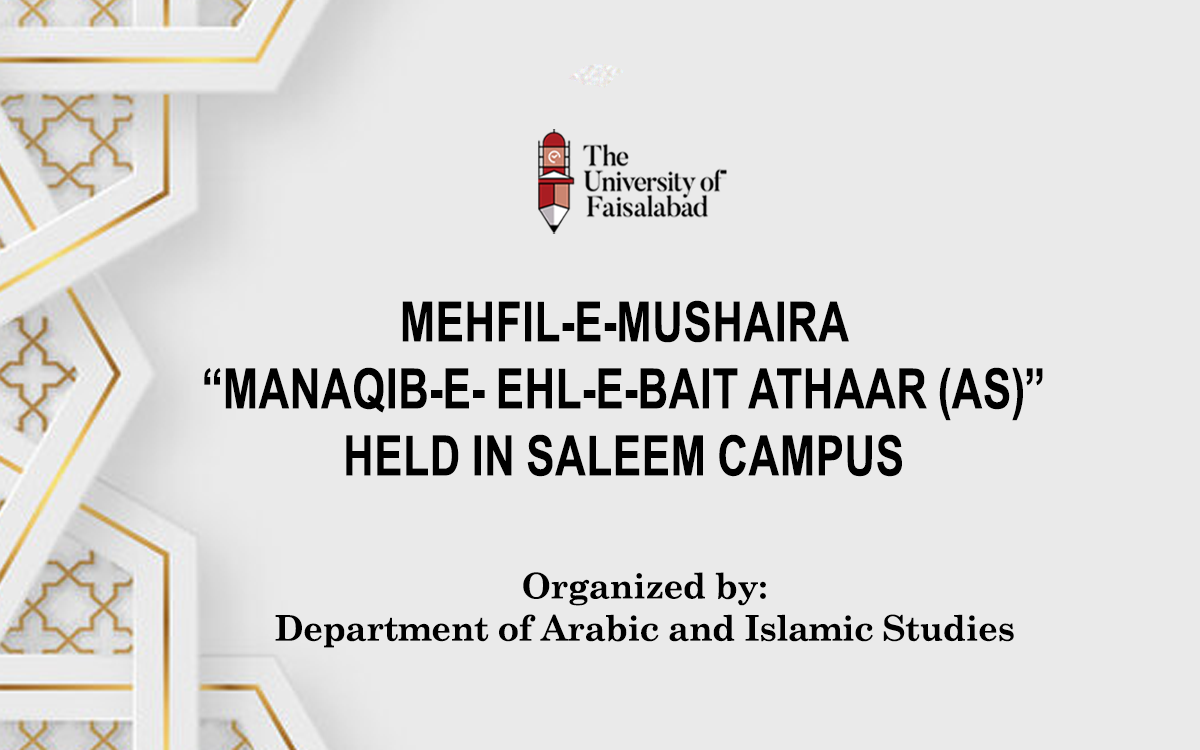 The University of Faisalabad

MEHFIL-E-MUSHAIRA
"MANAQIB-E- EHL-E-BAIT ATHAAR (AS)"
HELD IN SALEEM CAMPUS

Organized by:
Department of Arabic and Islamic Studies